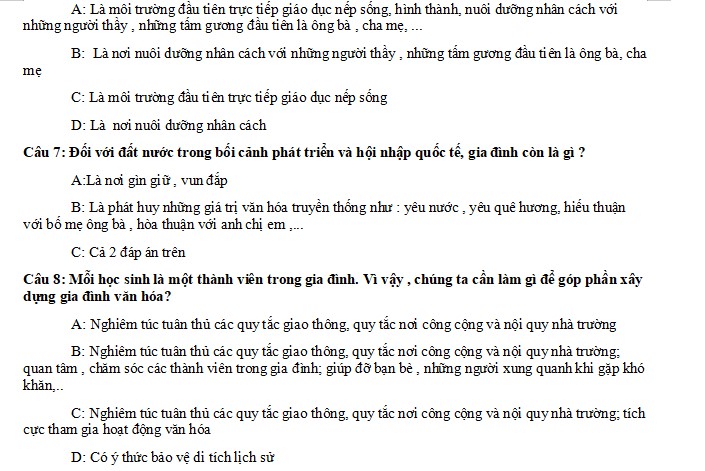 A: Là môi trường đầu tiên trực tiếp giáo dục nếp sống, hình thành, nuôi dưỡng nhân cách với những người thầy , những tấm gương đầu tiên là ông bà , cha mẹ, ...

B: Là nơi nuôi dưỡng nhân cách với những người thầy , những tấm gương đầu tiên là ông bà, cha mẹ

C: Là môi trường đầu tiên trực tiếp giáo dục nếp sống

D: Là nơi nuôi dưỡng nhân cách

Câu 7: Đối với đất nước trong bối cảnh phát triển và hội nhập quốc tế, gia đình còn là gì ?

A:Là nơi gìn giữ , vun đắp

B: Là phát huy những giá trị văn hóa truyền thống như : yêu nước , yêu quê hương, hiếu thuận với bố mẹ ông bà , hòa thuận với anh chị em ,...

C: Cả 2 đáp án trên

Câu 8: Mỗi học sinh là một thành viên trong gia đình. Vì vậy , chúng ta cần làm gì để góp phần xây dựng gia đình văn hóa?

A: Nghiêm túc tuân thủ các quy tắc giao thông, quy tắc nơi công cộng và nội quy nhà trường

B: Nghiêm túc tuân thủ các quy tắc giao thông, quy tắc nơi công cộng và nội quy nhà trường; quan tâm , chăm sóc các thành viên trong gia đình; giúp đỡ bạn bè , những người xung quanh khi gặp khó khăn,..

C: Nghiêm túc tuân thủ các quy tắc giao thông, quy tắc nơi công cộng và nội quy nhà trường; tích cực tham gia hoạt động văn hóa

D: Có ý thức bảo vệ di tích lịch sử